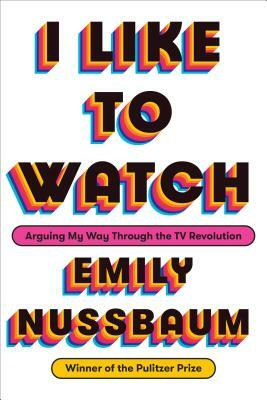 I LIKE TO WATCH

Arguing My Way Through the TV Revolution

EMILY NUSSBAUM

Winner of the Pulitzer Prize